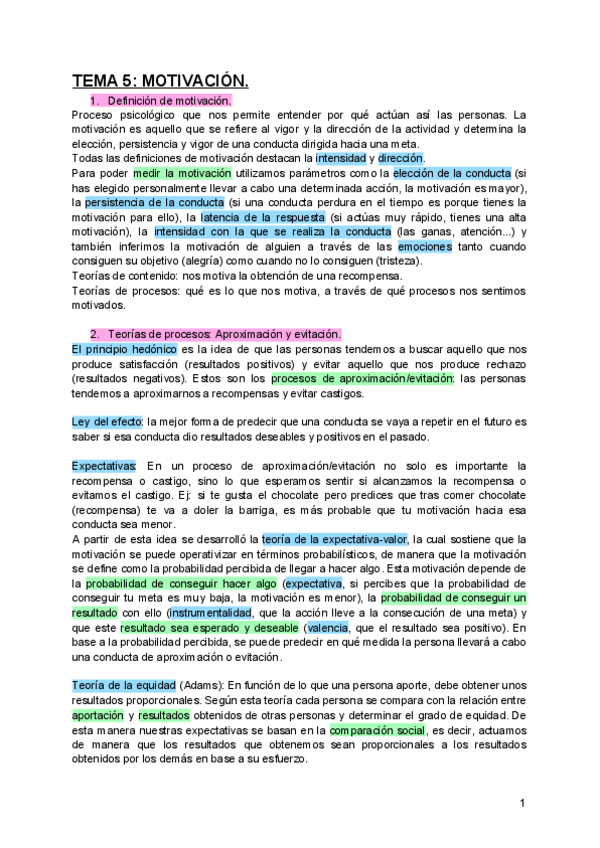 TEMA 5: MOTIVACIÓN.

1. Definición de motivación.

Proceso psicológico que nos permite entender por qué actúan así las personas. La motivación es aquello que se refiere al vigor y la dirección de la actividad y determina la elección, persistencia y vigor de una conducta dirigida hacia una meta.
Todas las definiciones de motivación destacan la intensidad y dirección.
Para poder medir la motivación utilizamos parámetros como la elección de la conducta (si has elegido personalmente llevar a cabo una determinada acción, la motivación es mayor), la persistencia de la conducta (si una conducta perdura en el tiempo es porque tienes la motivación para ello), la latencia de la respuesta (si actúas muy rápido, tienes una alta motivación), la intensidad con la que se realiza la conducta (las ganas, atención...) y también inferimos la motivación de alguien a través de las emociones tanto cuando consiguen su objetivo (alegría) como cuando no lo consiguen (tristeza).
Teorías de contenido: nos motiva la obtención de una recompensa.
Teorías de procesos: qué es lo que nos motiva, a través de qué procesos nos sentimos motivados.

2. Teorías de procesos: Aproximación y evitación.

El principio hedónico es la idea de que las personas tendemos a buscar aquello que nos produce satisfacción (resultados positivos) y evitar aquello que nos produce rechazo (resultados negativos). Estos son los procesos de aproximación/evitación: las personas tendemos a aproximarnos a recompensas y evitar castigos.

Ley del efecto: la mejor forma de predecir que una conducta se vaya a repetir en el futuro es saber si esa conducta dio resultados deseables y positivos en el pasado.

Expectativas: En un proceso de aproximación/evitación no solo es importante la recompensa o castigo, sino lo que esperamos sentir si alcanzamos la recompensa o evitamos el castigo. Ej: si te gusta el chocolate pero predices que tras comer chocolate (recompensa) te va a doler la barriga, es más probable que tu motivación hacia esa conducta sea menor.
A partir de esta idea se desarrolló la teoría de la expectativa-valor, la cual sostiene que la motivación se puede operativizar en términos probabilísticos, de manera que la motivación se define como la probabilidad percibida de llegar a hacer algo. Esta motivación depende de la probabilidad de conseguir hacer algo (expectativa, si percibes que la probabilidad de conseguir tu meta es muy baja, la motivación es menor), la probabilidad de conseguir un resultado con ello (instrumentalidad, que la acción lleve a la consecución de una meta) y que este resultado sea esperado y deseable (valencia, que el resultado sea positivo). En base a la probabilidad percibida, se puede predecir en qué medida la persona llevará a cabo una conducta de aproximación o evitación.

Teoría de la equidad (Adams): En función de lo que una persona aporte, debe obtener unos resultados proporcionales. Según esta teoría cada persona se compara con la relación entre aportación y resultados obtenidos de otras personas y determinar el grado de equidad. De esta manera nuestras expectativas se basan en la comparación social, es decir, actuamos de manera que los resultados que obtenemos sean proporcionales a los resultados obtenidos por los demás en base a su esfuerzo.

1